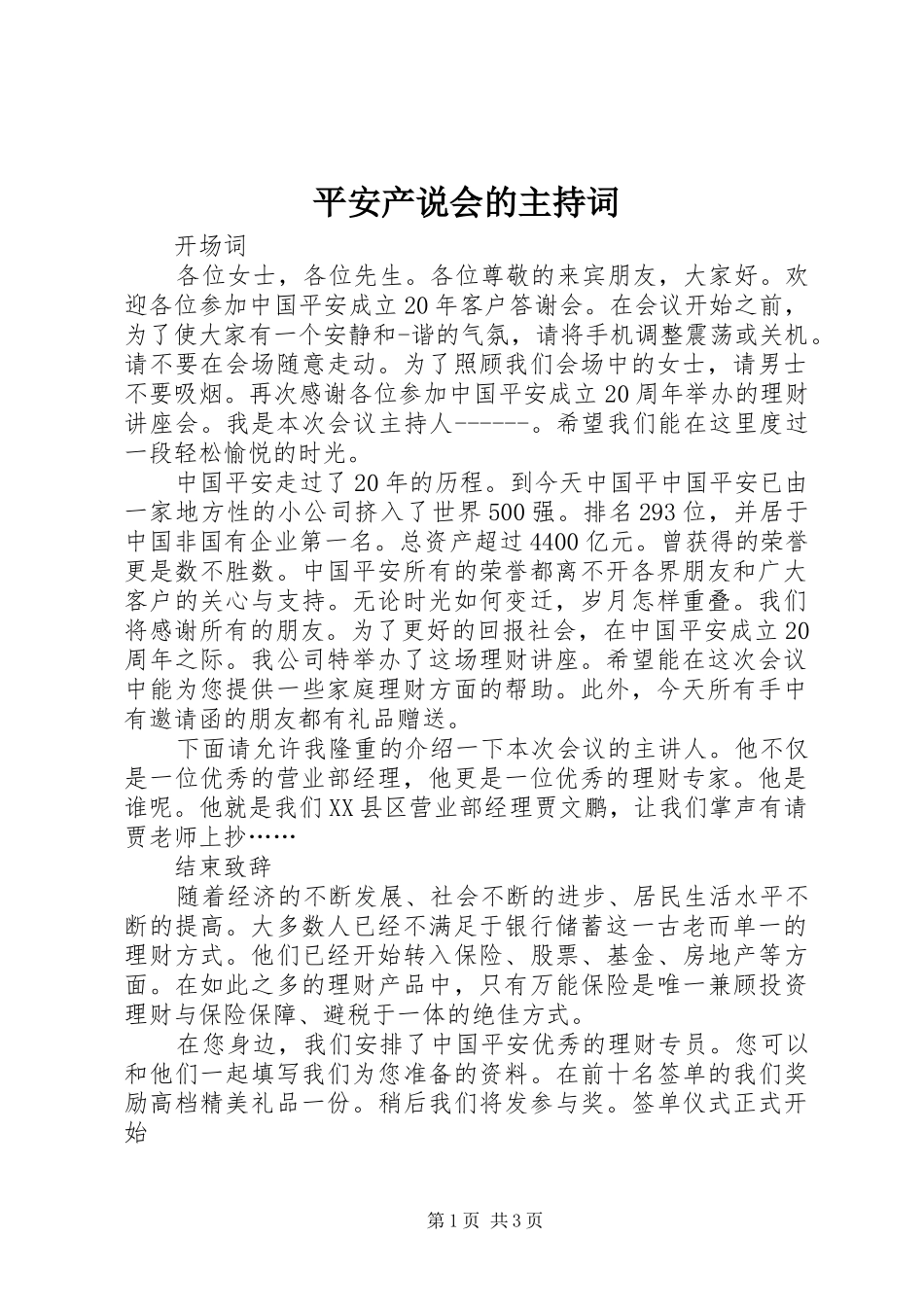 平安产说会的主持词

开场词

各位女士，各位先生。各位尊敬的来宾朋友，大家好。欢迎各位参加中国平安成立20年客户答谢会。在会议开始之前，为了使大家有一个安静和-谐的气氛，请将手机调整震荡或关机。请不要在会场随意走动。为了照顾我们会场中的女士，请男士不要吸烟。再次感谢各位参加中国平安成立20周年举办的理财讲座会。我是本次会议主持人------。希望我们能在这里度过一段轻松愉悦的时光。

中国平安走过了20年的历程。到今天中国平中国平安已由一家地方性的小公司挤入了世界500强。排名293位，并居于中国非国有企业第一名。总资产超过4400亿元。曾获得的荣誉更是数不胜数。中国平安所有的荣誉都离不开各界朋友和广大客户的关心与支持。无论时光如何变迁，岁月怎样重叠。我们将感谢所有的朋友。为了更好的回报社会，在中国平安成立20周年之际。我公司特举办了这场理财讲座。希望能在这次会议中能为您提供一些家庭理财方面的帮助。此外，今天所有手中有邀请函的朋友都有礼品赠送。

下面请允许我隆重的介绍一下本次会议的主讲人。他不仅是一位优秀的营业部经理，他更是一位优秀的理财专家。他是谁呢。他就是我们XX县区营业部经理贾文鹏，让我们掌声有请贾老师上抄……

结束致辞

随着经济的不断发展、社会不断的进步、居民生活水平不断的提高。大多数人已经不满足于银行储蓄这一古老而单一的理财方式。他们已经开始转入保险、股票、基金、房地产等方面。在如此之多的理财产品中，只有万能保险是唯一兼顾投资理财与保险保障、避税于一体的绝佳方式。

在您身边，我们安排了中国平安优秀的理财专员。您可以和他们一起填写我们为您准备的资料。在前十名签单的我们奖励高档精美礼品一份。稍后我们将发参与奖。签单仪式正式开始

第1页 共3页